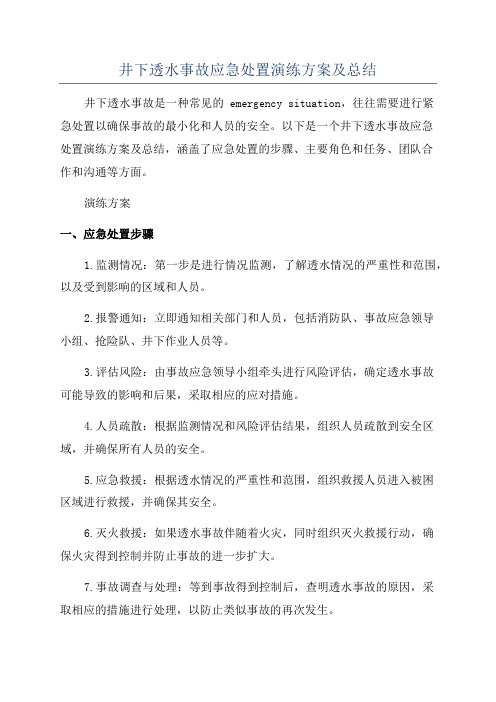 井下透水事故应急处置演练方案及总结

井下透水事故是一种常见的 emergency situation，往往需要进行紧急处置以确保事故的最小化和人员的安全。以下是一个井下透水事故应急处置演练方案及总结，涵盖了应急处置的步骤、主要角色和任务、团队合作和沟通等方面。

演练方案

一、应急处置步骤

1.监测情况：第一步是进行情况监测，了解透水情况的严重性和范围，以及受到影响的区域和人员。

2.报警通知：立即通知相关部门和人员，包括消防队、事故应急领导小组、抢险队、井下作业人员等。

3.评估风险：由事故应急领导小组牵头进行风险评估，确定透水事故可能导致的影响和后果，采取相应的应对措施。

4.人员疏散：根据监测情况和风险评估结果，组织人员疏散到安全区域，并确保所有人员的安全。

5.应急救援：根据透水情况的严重性和范围，组织救援人员进入被困区域进行救援，并确保其安全。

6.灭火救援：如果透水事故伴随着火灾，同时组织灭火救援行动，确保火灾得到控制并防止事故的进一步扩大。

7.事故调查与处理：等到事故得到控制后，查明透水事故的原因，采取相应的措施进行处理，以防止类似事故的再次发生。